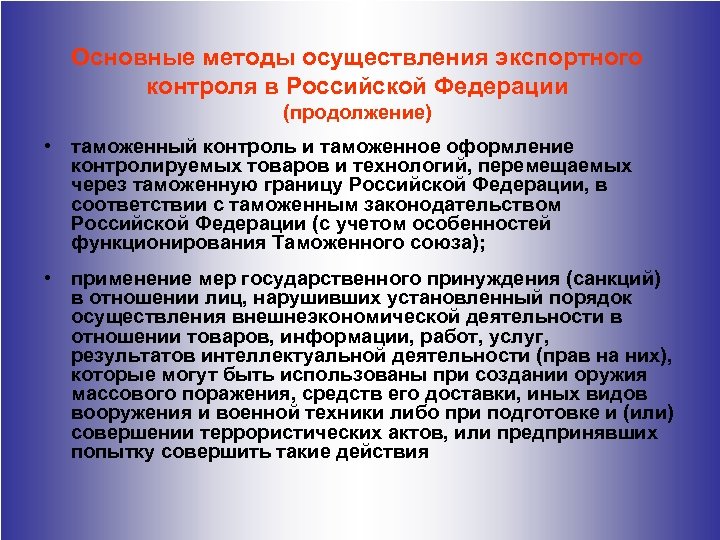 Основные методы осуществления экспортного контроля в Российской Федерации
(продолжение)

• таможенный контроль и таможенное оформление контролируемых товаров и технологий, перемещаемых через таможенную границу Российской Федерации, в соответствии с таможенным законодательством Российской Федерации (с учетом особенностей функционирования Таможенного союза);

• применение мер государственного принуждения (санкций) в отношении лиц, нарушивших установленный порядок осуществления внешнеэкономической деятельности в отношении товаров, информации, работ, услуг, результатов интеллектуальной деятельности (прав на них), которые могут быть использованы при создании оружия массового поражения, средств его доставки, иных видов вооружения и военной техники либо при подготовке и (или) совершении террористических актов, или предпринявших попытку совершить такие действия